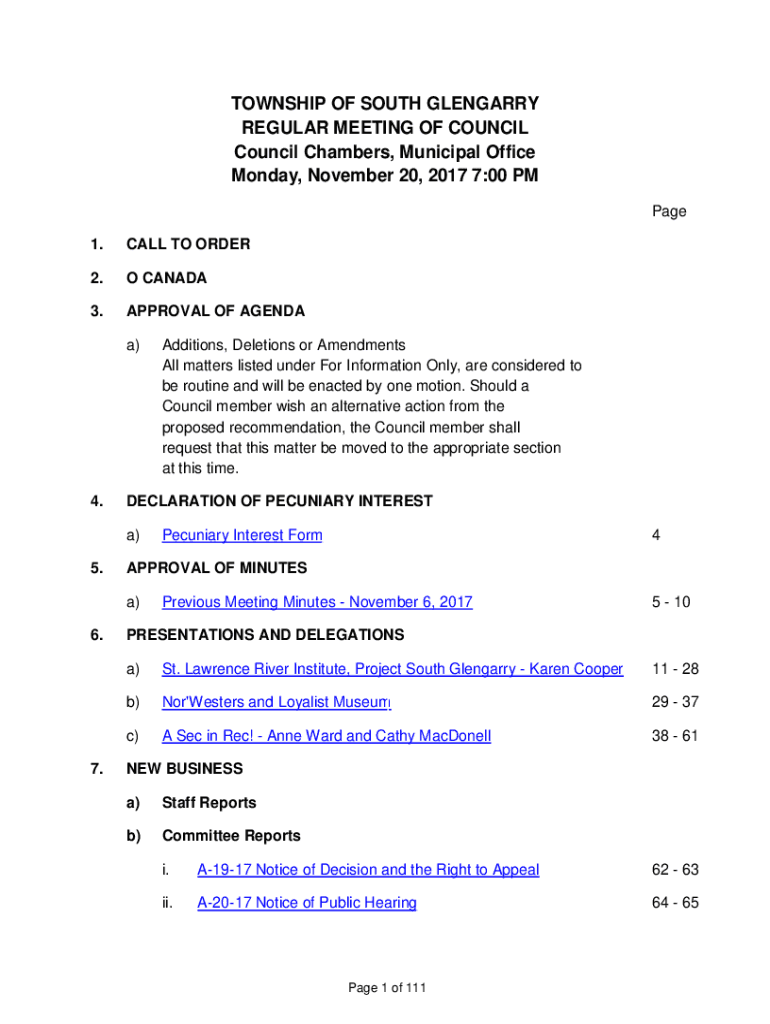 TOWNSHIP OF SOUTH GLENGARRY
REGULAR MEETING OF COUNCIL
Council Chambers, Municipal Office
Monday, November 20, 2017 7:00 PM

Page

1. CALL TO ORDER

2. O CANADA

3. APPROVAL OF AGENDA

a) Additions, Deletions or Amendments
All matters listed under For Information Only, are considered to be routine and will be enacted by one motion. Should a Council member wish an alternative action from the proposed recommendation, the Council member shall request that this matter be moved to the appropriate section at this time.

4. DECLARATION OF PECUNIARY INTEREST

a) Pecuniary Interest Form 4

5. APPROVAL OF MINUTES

a) Previous Meeting Minutes - November 6, 2017 5 - 10

6. PRESENTATIONS AND DELEGATIONS

a) St. Lawrence River Institute, Project South Glengarry - Karen Cooper 11 - 28

b) Nor'Westers and Loyalist Museum 29 - 37

c) A Sec in Rec! - Anne Ward and Cathy MacDonell 38 - 61

7. NEW BUSINESS

a) Staff Reports

b) Committee Reports

i. A-19-17 Notice of Decision and the Right to Appeal 62 - 63

ii. A-20-17 Notice of Public Hearing 64 - 65

Page 1 of 111